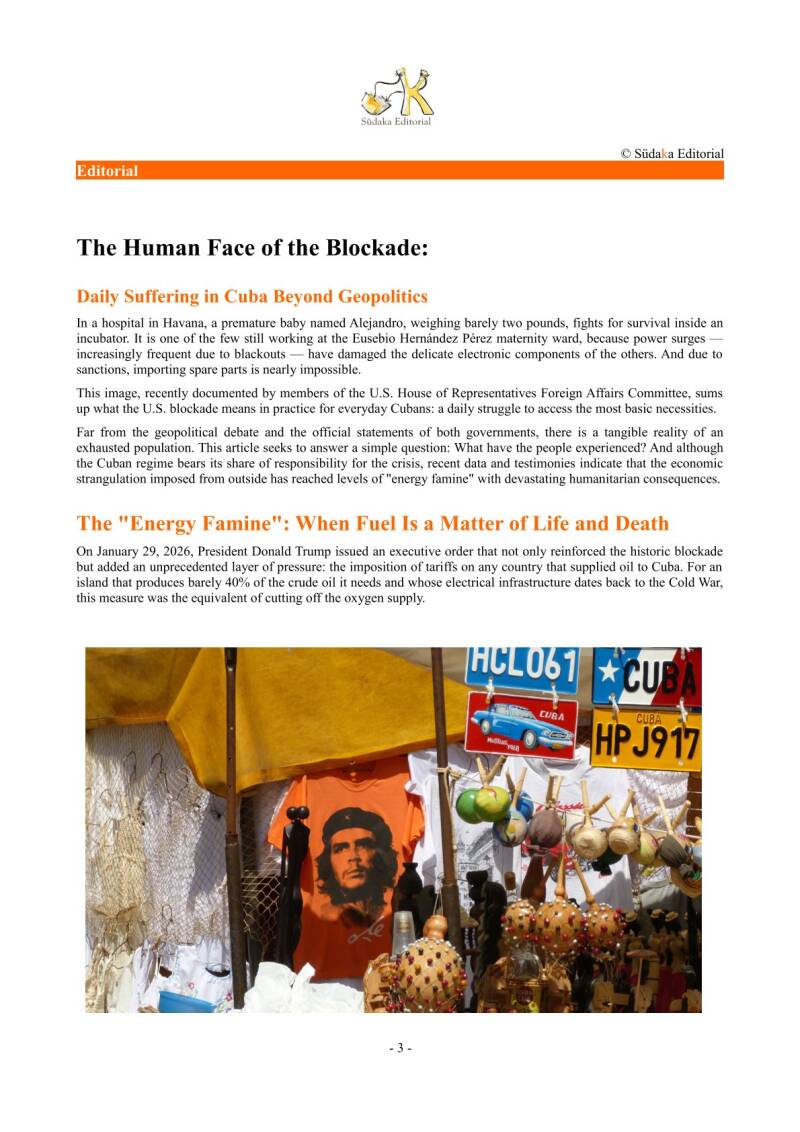 Südaka Editorial

© Südaka Editorial

Editorial

The Human Face of the Blockade:

Daily Suffering in Cuba Beyond Geopolitics

In a hospital in Havana, a premature baby named Alejandro, weighing barely two pounds, fights for survival inside an incubator. It is one of the few still working at the Eusebio Hernández Pérez maternity ward, because power surges — increasingly frequent due to blackouts — have damaged the delicate electronic components of the others. And due to sanctions, importing spare parts is nearly impossible.

This image, recently documented by members of the U.S. House of Representatives Foreign Affairs Committee, sums up what the U.S. blockade means in practice for everyday Cubans: a daily struggle to access the most basic necessities.

Far from the geopolitical debate and the official statements of both governments, there is a tangible reality of an exhausted population. This article seeks to answer a simple question: What have the people experienced? And although the Cuban regime bears its share of responsibility for the crisis, recent data and testimonies indicate that the economic strangulation imposed from outside has reached levels of "energy famine" with devastating humanitarian consequences.

The "Energy Famine": When Fuel Is a Matter of Life and Death

On January 29, 2026, President Donald Trump issued an executive order that not only reinforced the historic blockade but added an unprecedented layer of pressure: the imposition of tariffs on any country that supplied oil to Cuba. For an island that produces barely 40% of the crude oil it needs and whose electrical infrastructure dates back to the Cold War, this measure was the equivalent of cutting off the oxygen supply.

HCL061

CUBA

CUBA

CUBA

HPJ917

- 3 -